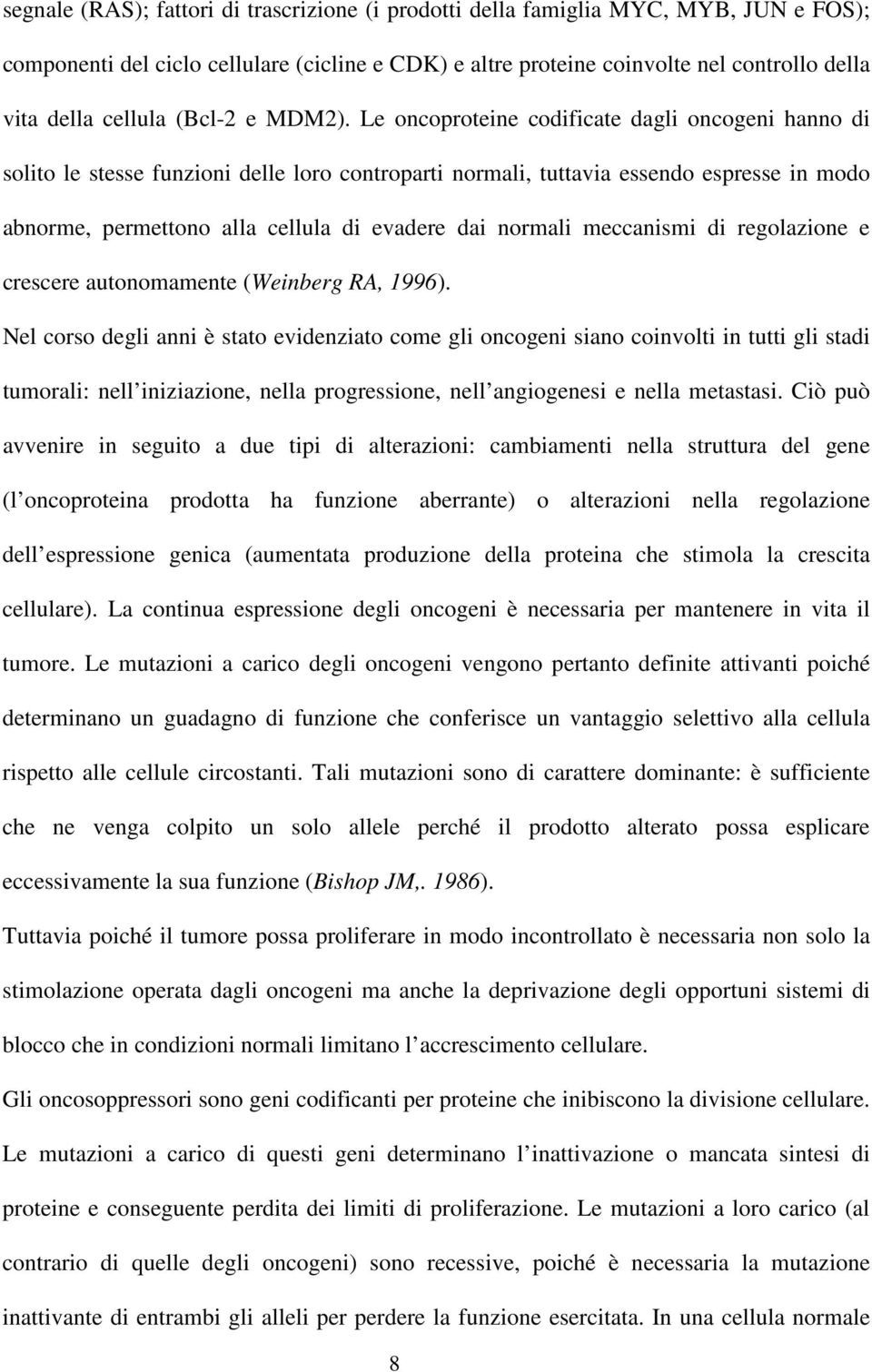 segnale (RAS); fattori di trascrizione (i prodotti della famiglia MYC, MYB, JUN e FOS); componenti del ciclo cellulare (cicline e CDK) e altre proteine coinvolte nel controllo della vita della cellula (Bcl-2 e MDM2). Le oncoproteine codificate dagli oncogeni hanno di solito le stesse funzioni delle loro controparti normali, tuttavia essendo espresse in modo abnorme, permettono alla cellula di evadere dai normali meccanismi di regolazione e crescere autonomamente (Weinberg RA, 1996).

Nel corso degli anni è stato evidenziato come gli oncogeni siano coinvolti in tutti gli stadi tumorali: nell iniziazione, nella progressione, nell angiogenesi e nella metastasi. Ciò può avvenire in seguito a due tipi di alterazioni: cambiamenti nella struttura del gene (l oncoproteina prodotta ha funzione aberrante) o alterazioni nella regolazione dell espressione genica (aumentata produzione della proteina che stimola la crescita cellulare). La continua espressione degli oncogeni è necessaria per mantenere in vita il tumore. Le mutazioni a carico degli oncogeni vengono pertanto definite attivanti poiché determinano un guadagno di funzione che conferisce un vantaggio selettivo alla cellula rispetto alle cellule circostanti. Tali mutazioni sono di carattere dominante: è sufficiente che ne venga colpito un solo allele perché il prodotto alterato possa esplicare eccessivamente la sua funzione (Bishop JM,. 1986).

Tuttavia poiché il tumore possa proliferare in modo incontrollato è necessaria non solo la stimolazione operata dagli oncogeni ma anche la deprivazione degli opportuni sistemi di blocco che in condizioni normali limitano l accrescimento cellulare.

Gli oncosoppressori sono geni codificanti per proteine che inibiscono la divisione cellulare. Le mutazioni a carico di questi geni determinano l inattivazione o mancata sintesi di proteine e conseguente perdita dei limiti di proliferazione. Le mutazioni a loro carico (al contrario di quelle degli oncogeni) sono recessive, poiché è necessaria la mutazione inattivante di entrambi gli alleli per perdere la funzione esercitata. In una cellula normale

8